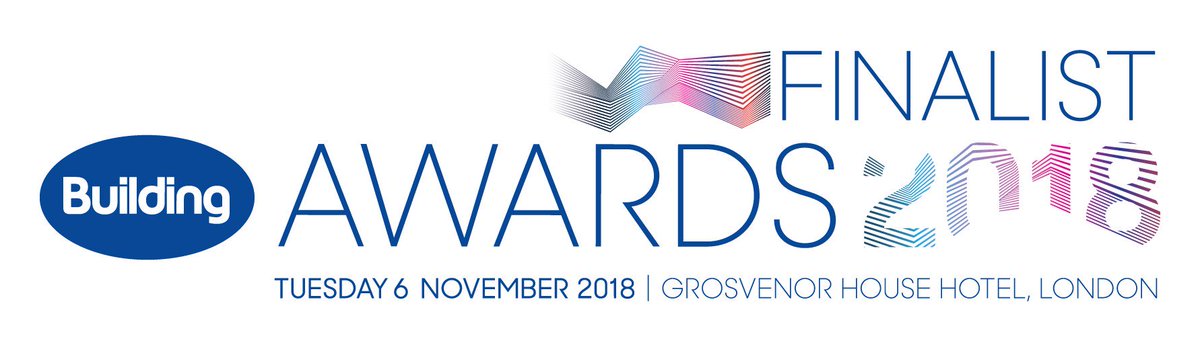 FINALIST

Building AWARDS 2018

TUESDAY 6 NOVEMBER 2018 | GROSVENOR HOUSE HOTEL, LONDON